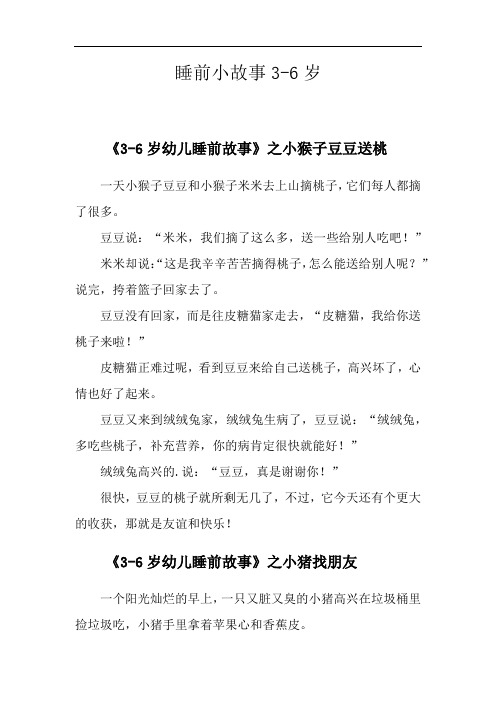 睡前小故事 3-6 岁

《3-6 岁幼儿睡前故事》之小猴子豆豆送桃

一天小猴子豆豆和小猴子米米去上山摘桃子，它们每人都摘了很多。

豆豆说：“米米，我们摘了这么多，送一些给别人吃吧！”

米米却说：“这是我辛辛苦苦摘得桃子，怎么能送给别人呢？”说完，挎着篮子回家去了。

豆豆没有回家，而是往皮糖猫家走去，“皮糖猫，我给你送桃子来啦！”

皮糖猫正难过呢，看到豆豆来给自己送桃子，高兴坏了，心情也好了起来。

豆豆又来到绒绒兔家，绒绒兔生病了，豆豆说：“绒绒兔，多吃些桃子，补充营养，你的病肯定很快就能好！”

绒绒兔高兴的.说：“豆豆，真是谢谢你！”

很快，豆豆的桃子就所剩无几了，不过，它今天还有个更大的收获，那就是友谊和快乐！

《3-6 岁幼儿睡前故事》之小猪找朋友

一个阳光灿烂的早上，一只又脏又臭的小猪高兴在垃圾桶里捡垃圾吃，小猪手里拿着苹果心和香蕉皮。